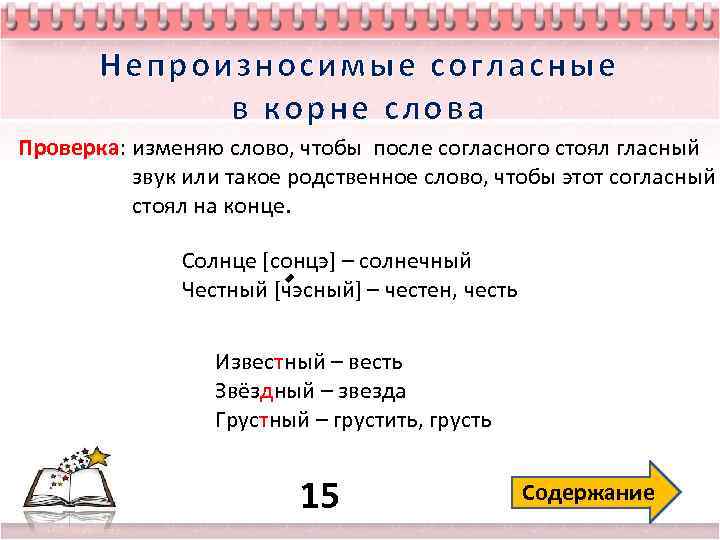 Непроизносимые согласные в корне слова

Проверка: изменяю слово, чтобы после согласного стоял гласный звук или такое родственное слово, чтобы этот согласный стоял на конце.

Солнце [сонцэ] – солнечный
Честный [чэсный] – честен, честь

Известный – весть
Звёздный – звезда
Грустный – грустить, грусть

15

Содержание